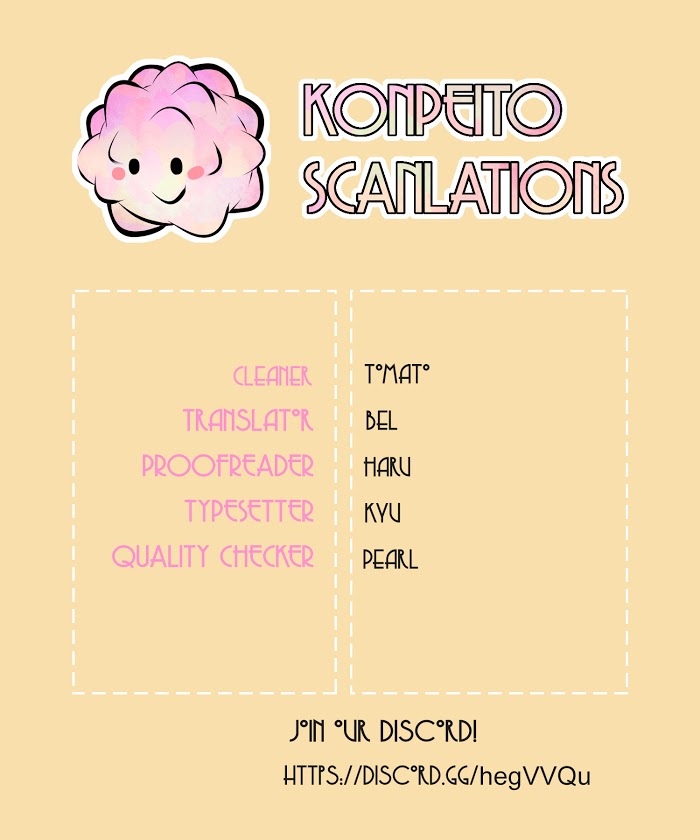 KONPEITO SCANLATIONS

CLEANER
TRANSLATOR
PROOFREADER
TYPESETTER
QUALITY CHECKER

TOMATO
BEL
HARU
KYU
PEARL

JOIN OUR DISCORD!

HTTPS://DISCORD.GG/hegVVQu